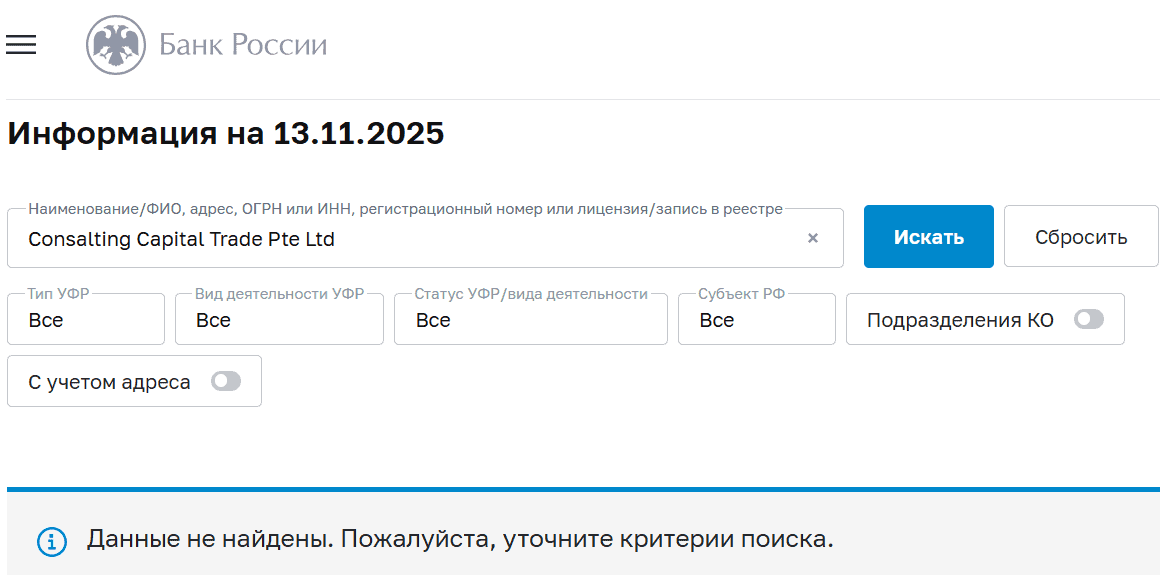 Банк России

Информация на 13.11.2025

Наименование/ФИО, адрес, ОГРН или ИНН, регистрационный номер или лицензия/запись в реестре
Consalting Capital Trade Pte Ltd
×

Искать

Сбросить

Тип УФР
Все

Вид деятельности УФР
Все

Статус УФР/вида деятельности
Все

Субъект РФ
Все

Подразделения КО

С учетом адреса

Данные не найдены. Пожалуйста, уточните критерии поиска.